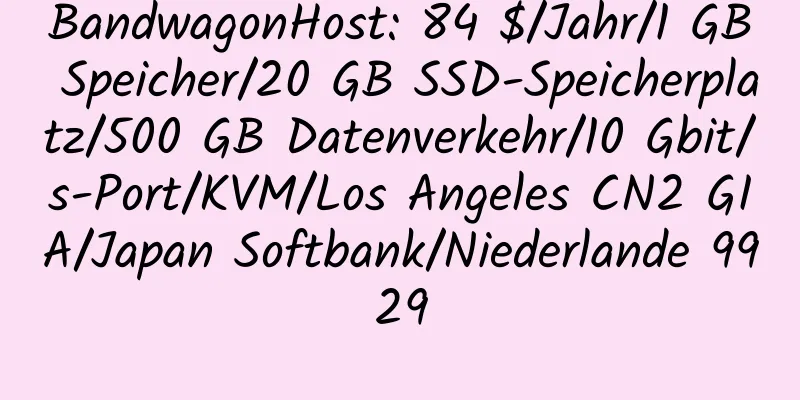 BandwagonHost: 84 $/Jahr/1 GB Speicher/20 GB SSD-Speicherplatz/500 GB Datenverkehr/10 Gbit/s-Port/KVM/Los Angeles CN2 GIA/Japan Softbank/Niederlande 9929